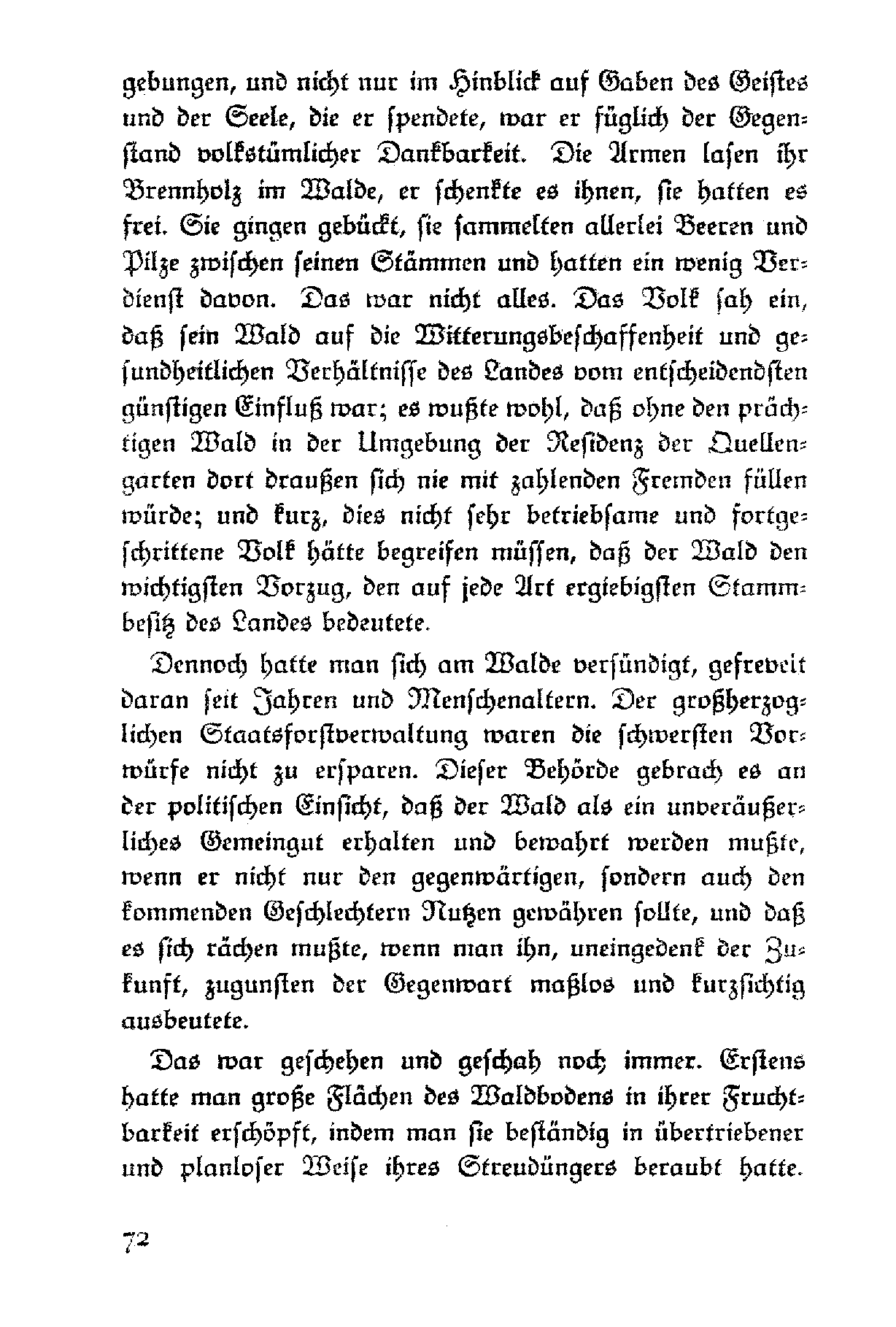 gebungen, und nicht nur im Hinblick auf Gaben des Geistes und der Seele, die er spendete, war er füglich der Gegenstand volkstümlicher Dankbarkeit. Die Armen lasen ihr Brennholz im Walde, er schenkte es ihnen, sie hatten es frei. Sie gingen gebückt, sie sammelten allerlei Beeren und Pilze zwischen seinen Stämmen und hatten ein wenig Verdienst davon. Das war nicht alles. Das Volk sah ein, daß sein Wald auf die Witterungsbeschaffenheit und gesundheitlichen Verhältnisse des Landes vom entscheidendsten günstigen Einfluß war; es wußte wohl, daß ohne den prächtigen Wald in der Umgebung der Residenz der Quellengarten dort draußen sich nie mit zahlenden Fremden füllen würde; und kurz, dies nicht sehr betriebsame und fortgeschrittene Volk hätte begreifen müssen, daß der Wald den wichtigsten Vorzug, den auf jede Art ergiebigsten Stammbesitz des Landes bedeutete.

Dennoch hatte man sich am Walde versündigt, gefrevelt daran seit Jahren und Menschenaltern. Der großherzoglichen Staatsforstverwaltung waren die schwersten Vorwürfe nicht zu ersparen. Dieser Behörde gebrach es an der politischen Einsicht, daß der Wald als ein unveräußerliches Gemeingut erhalten und bewahrt werden mußte, wenn er nicht nur den gegenwärtigen, sondern auch den kommenden Geschlechtern Nutzen gewähren sollte, und daß es sich rächen mußte, wenn man ihn, uneingedenk der Zukunft, zugunsten der Gegenwart maßlos und kurzsichtig ausbeutete.

Das war geschehen und geschah noch immer. Erstens hatte man große Flächen des Waldbodens in ihrer Fruchtbarkeit erschöpft, indem man sie beständig in übertriebener und planloser Weise ihres Streudüngers beraubt hatte.

72